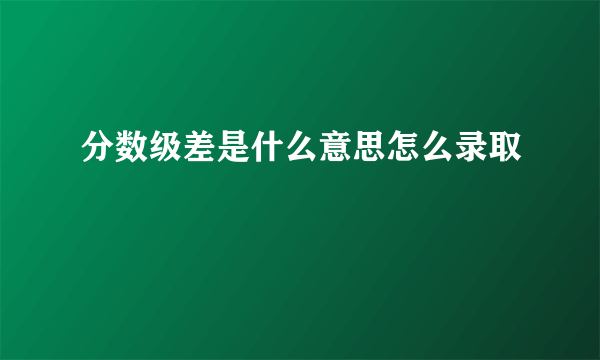 分数级差是什么意思怎么录取